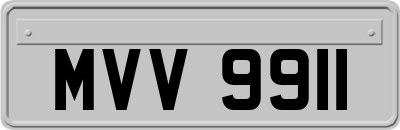 MVV 9911